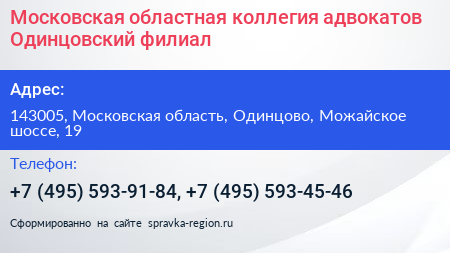 Московская областная коллегия адвокатов Одинцовский филиал

Адрес:

143005, Московская область, Одинцово, Можайское шоссе, 19

Телефон:

+7 (495) 593-91-84, +7 (495) 593-45-46

Сформированно на сайте spravka-region.ru